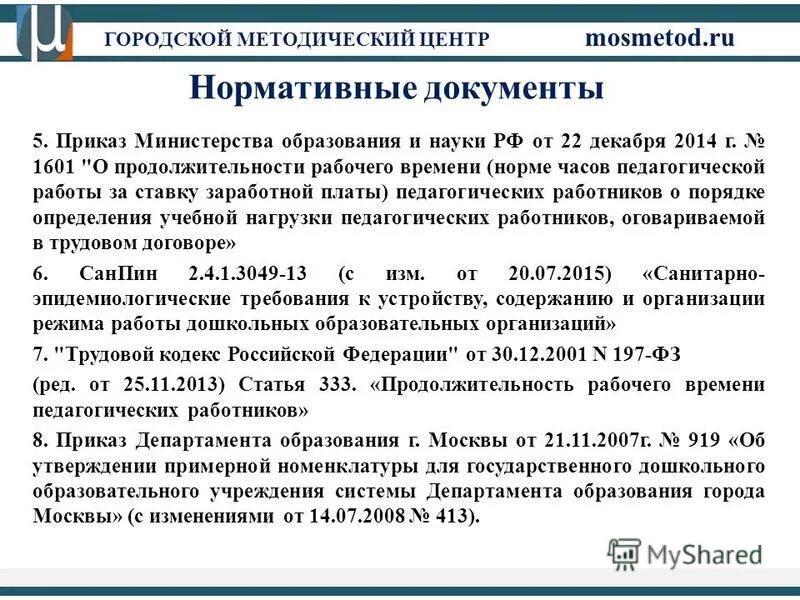 ГОРОДСКОЙ МЕТОДИЧЕСКИЙ ЦЕНТР mosmetod.ru

Нормативные документы

5. Приказ Министерства образования и науки РФ от 22 декабря 2014 г. № 1601 "О продолжительности рабочего времени (норме часов педагогической работы за ставку заработной платы) педагогических работников о порядке определения учебной нагрузки педагогических работников, оговариваемой в трудовом договоре»

6. СанПин 2.4.1.3049-13 (с изм. от 20.07.2015) «Санитарно-эпидемиологические требования к устройству, содержанию и организации режима работы дошкольных образовательных организаций»

7. "Трудовой кодекс Российской Федерации" от 30.12.2001 N 197-ФЗ

(ред. от 25.11.2013) Статья 333. «Продолжительность рабочего времени педагогических работников»

8. Приказ Департамента образования г. Москвы от 21.11.2007г. № 919 «Об утверждении примерной номенклатуры для государственного дошкольного образовательного учреждения системы Департамента образования города Москвы» (с изменениями от 14.07.2008 № 413).

MyShared